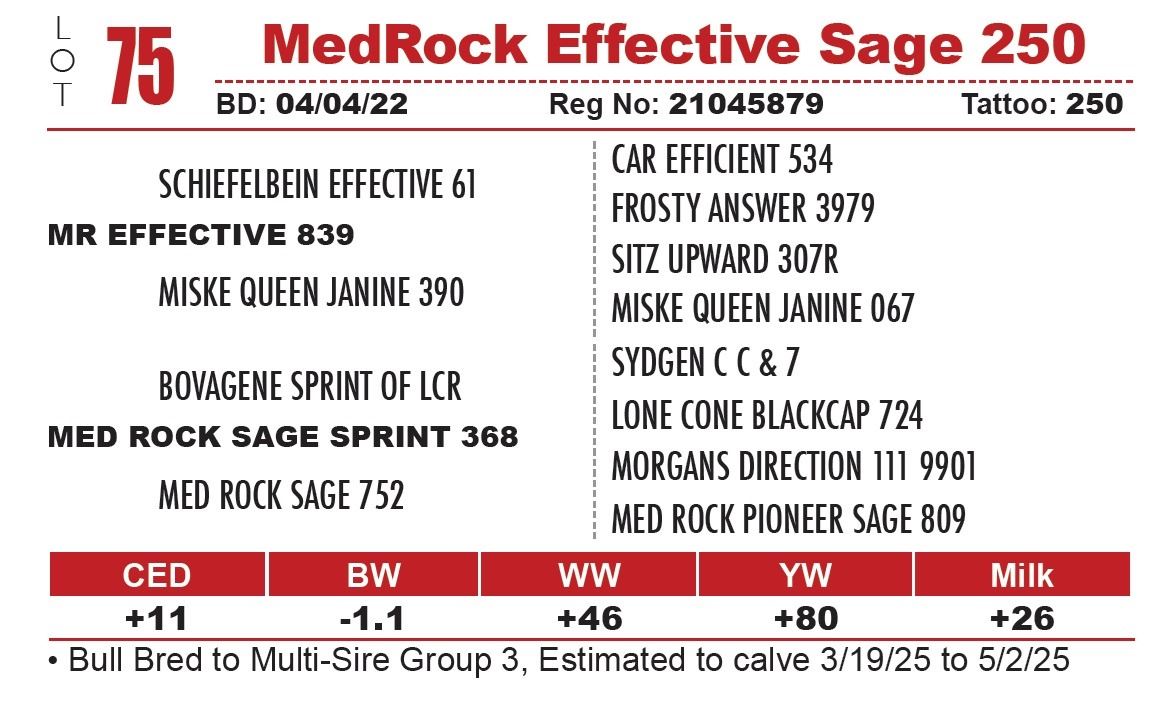 LOT
75
MedRock Effective Sage 250
BD: 04/04/22 Reg No: 21045879 Tattoo: 250

SCHIEFELBEIN EFFECTIVE 61
MR EFFECTIVE 839
MISKE QUEEN JANINE 390

BOVAGENE SPRINT OF LCR
MED ROCK SAGE SPRINT 368
MED ROCK SAGE 752

CAR EFFICIENT 534
FROSTY ANSWER 3979
SITZ UPWARD 307R
MISKE QUEEN JANINE 067
SYDGEN C C & 7
LONE CONE BLACKCAP 724
MORGANS DIRECTION 111 9901
MED ROCK PIONEER SAGE 809

| CED | BW | WW | YW | Milk |
|---|---|---|---|---|
| +11 | -1.1 | +46 | +80 | +26 |

• Bull Bred to Multi-Sire Group 3, Estimated to calve 3/19/25 to 5/2/25